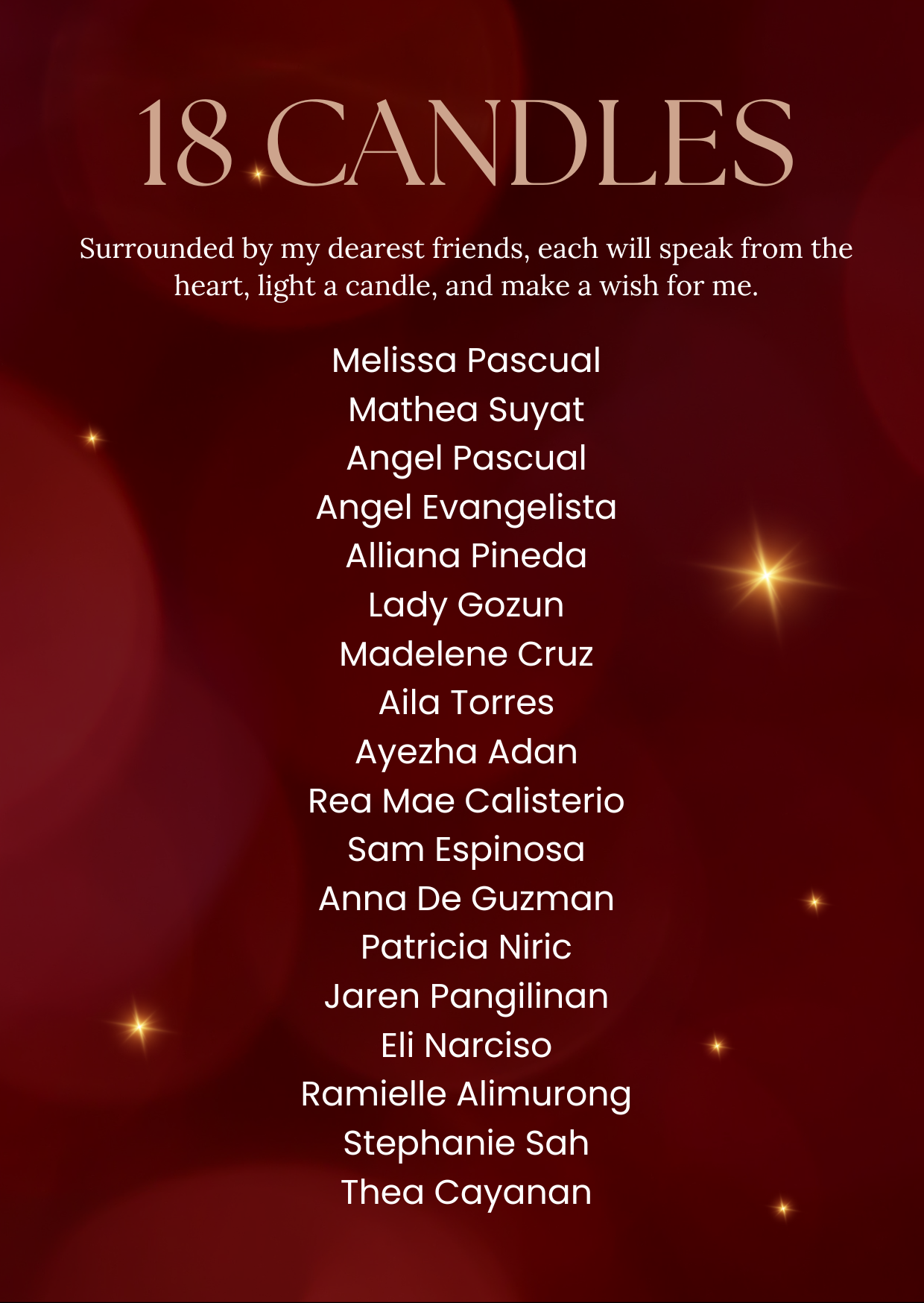 18 CANDLES

Surrounded by my dearest friends, each will speak from the heart, light a candle, and make a wish for me.

Melissa Pascual
Mathea Suyat
Angel Pascual
Angel Evangelista
Alliana Pineda
Lady Gozun
Madelene Cruz
Aila Torres
Ayezha Adan
Rea Mae Calisterio
Sam Espinosa
Anna De Guzman
Patricia Niric
Jaren Pangilinan
Eli Narciso
Ramielle Alimurong
Stephanie Sah
Thea Cayanan